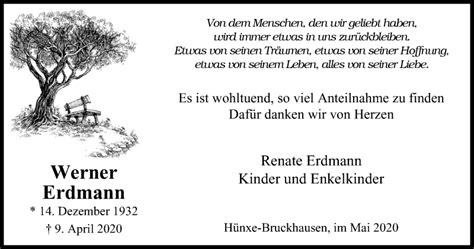 Werner
Erdmann
* 14. Dezember 1932
† 9. April 2020

Von dem Menschen, den wir geliebt haben,
wird immer etwas in uns zurückbleiben.
Etwas von seinen Träumen, etwas von seiner Hoffnung,
etwas von seinem Leben, alles von seiner Liebe.

Es ist wohltuend, so viel Anteilnahme zu finden
Dafür danken wir von Herzen

Renate Erdmann
Kinder und Enkelkinder

Hünxe-Bruckhausen, im Mai 2020